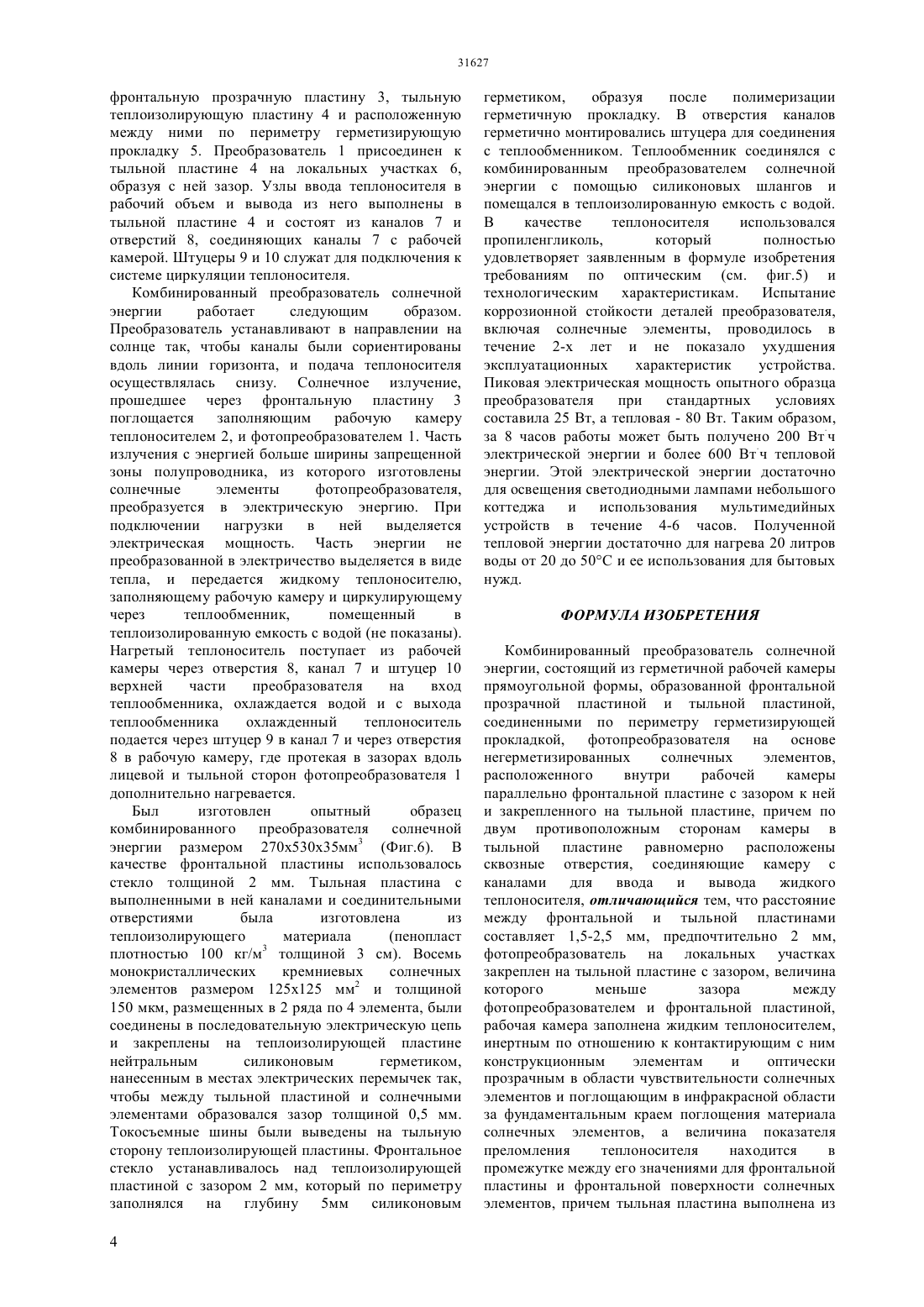 31627

фронтальную прозрачную пластину 3, тыльную теплоизолирующую пластину 4 и расположенную между ними по периметру герметизирующую прокладку 5. Преобразователь 1 присоединен к тыльной пластине 4 на локальных участках 6, образуя с ней зазор. Узлы ввода теплоносителя в рабочий объем и вывода из него выполнены в тыльной пластине 4 и состоят из каналов 7 и отверстий 8, соединяющих каналы 7 с рабочей камерой. Штуцеры 9 и 10 служат для подключения к системе циркуляции теплоносителя.

Комбинированный преобразователь солнечной энергии работает следующим образом. Преобразователь устанавливают в направлении на солнце так, чтобы каналы были сориентированы вдоль линии горизонта, и подача теплоносителя осуществлялась снизу. Солнечное излучение, прошедшее через фронтальную пластину 3 поглощается заполняющим рабочую камеру теплоносителем 2, и фотопреобразователем 1. Часть излучения с энергией больше ширины запрещенной зоны полупроводника, из которого изготовлены солнечные элементы фотопреобразователя, преобразуется в электрическую энергию. При подключении нагрузки в ней выделяется электрическая мощность. Часть энергии не преобразованной в электричество выделяется в виде тепла, и передается жидкому теплоносителю, заполняющему рабочую камеру и циркулирующему через теплообменник, помещенный в теплоизолированную емкость с водой (не показаны). Нагретый теплоноситель поступает из рабочей камеры через отверстия 8, канал 7 и штуцер 10 верхней части преобразователя на вход теплообменника, охлаждается водой и с выхода теплообменника охлажденный теплоноситель подается через штуцер 9 в канал 7 и через отверстия 8 в рабочую камеру, где протекая в зазорах вдоль лицевой и тыльной сторон фотопреобразователя 1 дополнительно нагревается.

Был изготовлен опытный образец комбинированного преобразователя солнечной энергии размером 270х530х35мм$^3$ (Фиг.6). В качестве фронтальной пластины использовалось стекло толщиной 2 мм. Тыльная пластина с выполненными в ней каналами и соединительными отверстиями была изготовлена из теплоизолирующего материала (пенопласт плотностью 100 кг/м$^3$ толщиной 3 см). Восемь монокристаллических кремниевых солнечных элементов размером 125х125 мм$^2$ и толщиной 150 мкм, размещенных в 2 ряда по 4 элемента, были соединены в последовательную электрическую цепь и закреплены на теплоизолирующей пластине нейтральным силиконовым герметиком, нанесенным в местах электрических перемычек так, чтобы между тыльной пластиной и солнечными элементами образовался зазор толщиной 0,5 мм. Токосъемные шины были выведены на тыльную сторону теплоизолирующей пластины. Фронтальное стекло устанавливалось над теплоизолирующей пластиной с зазором 2 мм, который по периметру заполнялся на глубину 5мм силиконовым герметиком, образуя после полимеризации герметичную прокладку. В отверстия каналов герметично монтировались штуцера для соединения с теплообменником. Теплообменник соединялся с комбинированным преобразователем солнечной энергии с помощью силиконовых шлангов и помещался в теплоизолированную емкость с водой. В качестве теплоносителя использовался пропиленгликоль, который полностью удовлетворяет заявленным в формуле изобретения требованиям по оптическим (см. фиг.5) и технологическим характеристикам. Испытание коррозионной стойкости деталей преобразователя, включая солнечные элементы, проводилось в течение 2-х лет и не показало ухудшения эксплуатационных характеристик устройства. Пиковая электрическая мощность опытного образца преобразователя при стандартных условиях составила 25 Вт, а тепловая - 80 Вт. Таким образом, за 8 часов работы может быть получено 200 Вт·ч электрической энергии и более 600 Вт·ч тепловой энергии. Этой электрической энергии достаточно для освещения светодиодными лампами небольшого коттеджа и использования мультимедийных устройств в течение 4-6 часов. Полученной тепловой энергии достаточно для нагрева 20 литров воды от 20 до 50°С и ее использования для бытовых нужд.

ФОРМУЛА ИЗОБРЕТЕНИЯ

Комбинированный преобразователь солнечной энергии, состоящий из герметичной рабочей камеры прямоугольной формы, образованной фронтальной прозрачной пластиной и тыльной пластиной, соединенными по периметру герметизирующей прокладкой, фотопреобразователя на основе негерметизированных солнечных элементов, расположенного внутри рабочей камеры параллельно фронтальной пластине с зазором к ней и закрепленного на тыльной пластине, причем по двум противоположным сторонам камеры в тыльной пластине равномерно расположены сквозные отверстия, соединяющие камеру с каналами для ввода и вывода жидкого теплоносителя, отличающийся тем, что расстояние между фронтальной и тыльной пластинами составляет 1,5-2,5 мм, предпочтительно 2 мм, фотопреобразователь на локальных участках закреплен на тыльной пластине с зазором, величина которого меньше зазора между фотопреобразователем и фронтальной пластиной, рабочая камера заполнена жидким теплоносителем, инертным по отношению к контактирующим с ним конструкционным элементам и оптически прозрачным в области чувствительности солнечных элементов и поглощающим в инфракрасной области за фундаментальным краем поглощения материала солнечных элементов, а величина показателя преломления теплоносителя находится в промежутке между его значениями для фронтальной пластины и фронтальной поверхности солнечных элементов, причем тыльная пластина выполнена из

4